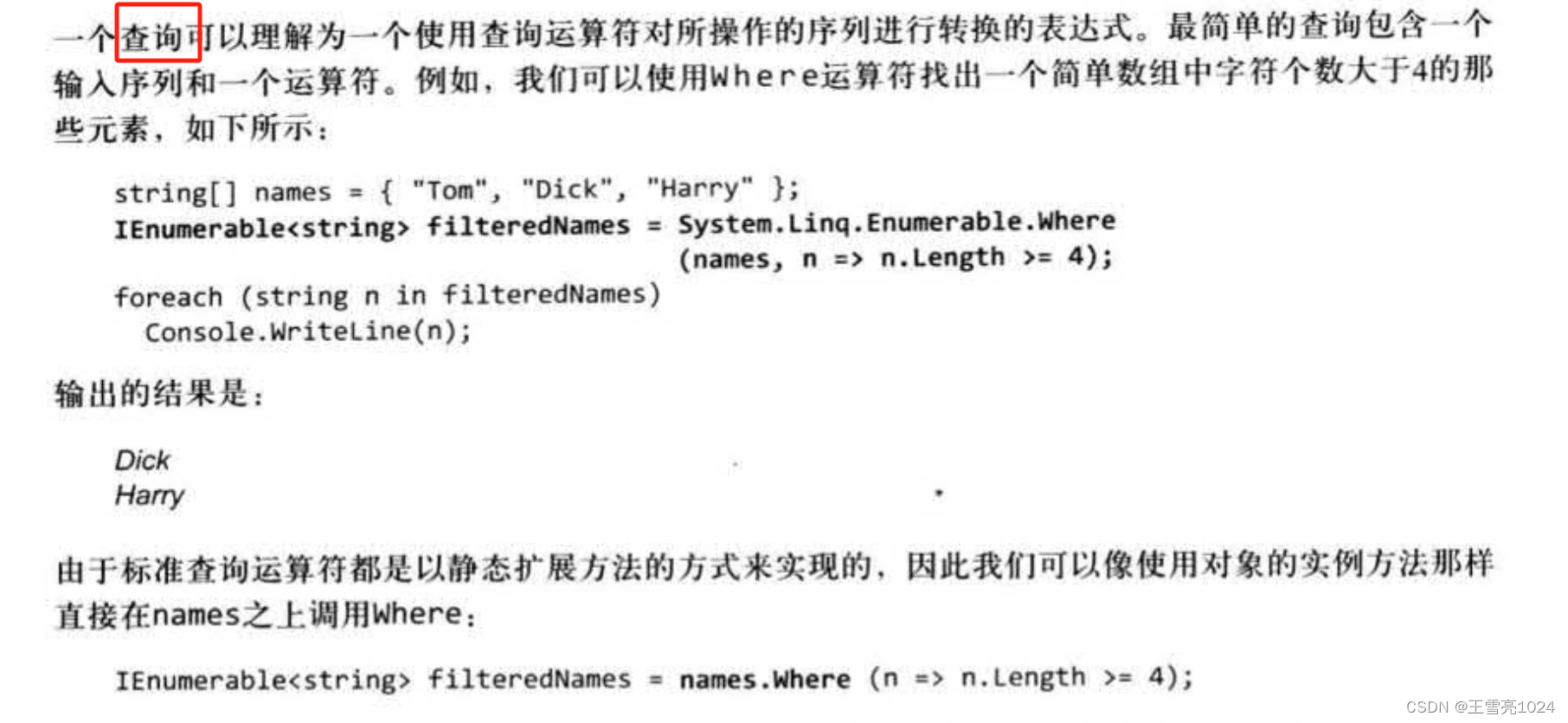 一个查询可以理解为一个使用查询运算符对所操作的序列进行转换的表达式。最简单的查询包含一个输入序列和一个运算符。例如，我们可以使用Where运算符找出一个简单数组中字符个数大于4的那些元素，如下所示：

string[] names = { "Tom", "Dick", "Harry" };
IEnumerable<string> filteredNames = System.Linq.Enumerable.Where
(names, n => n.Length >= 4);
foreach (string n in filteredNames)
Console.WriteLine(n);

输出的结果是：

Dick
Harry

由于标准查询运算符都是以静态扩展方法的方式来实现的，因此我们可以像使用对象的实例方法那样直接在names之上调用Where：

IEnumerable<string> filteredNames = names.Where (n => n.Length >= 4);

CSDN @王雪亮1024